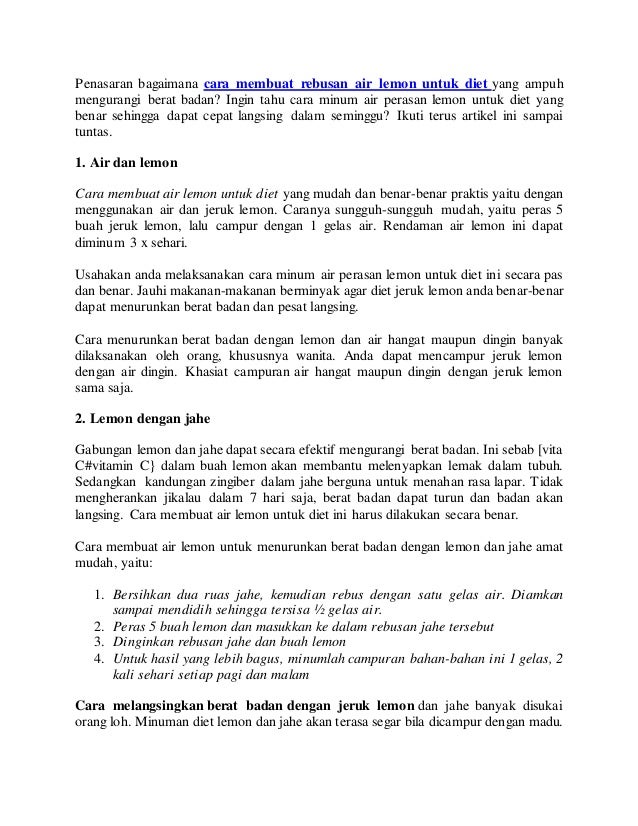 Penasaran bagaimana cara membuat rebusan air lemon untuk diet yang ampuh mengurangi berat badan? Ingin tahu cara minum air perasan lemon untuk diet yang benar sehingga dapat cepat langsing dalam seminggu? Ikuti terus artikel ini sampai tuntas.

1. Air dan lemon

Cara membuat air lemon untuk diet yang mudah dan benar-benar praktis yaitu dengan menggunakan air dan jeruk lemon. Caranya sungguh-sungguh mudah, yaitu peras 5 buah jeruk lemon, lalu campur dengan 1 gelas air. Rendaman air lemon ini dapat diminum 3 x sehari.

Usahakan anda melaksanakan cara minum air perasan lemon untuk diet ini secara pas dan benar. Jauhi makanan-makanan berminyak agar diet jeruk lemon anda benar-benar dapat menurunkan berat badan dan pesat langsing.

Cara menurunkan berat badan dengan lemon dan air hangat maupun dingin banyak dilaksanakan oleh orang, khususnya wanita. Anda dapat mencampur jeruk lemon dengan air dingin. Khasiat campuran air hangat maupun dingin dengan jeruk lemon sama saja.

2. Lemon dengan jahe

Gabungan lemon dan jahe dapat secara efektif mengurangi berat badan. Ini sebab {vita C#vitamin C} dalam buah lemon akan membantu melenyapkan lemak dalam tubuh. Sedangkan kandungan zingiber dalam jahe berguna untuk menahan rasa lapar. Tidak mengherankan jikalau dalam 7 hari saja, berat badan dapat turun dan badan akan langsing. Cara membuat air lemon untuk diet ini harus dilakukan secara benar.

Cara membuat air lemon untuk menurunkan berat badan dengan lemon dan jahe amat mudah, yaitu:

1. Bersihkan dua ruas jahe, kemudian rebus dengan satu gelas air. Diamkan sampai mendidih sehingga tersisa ½ gelas air.
2. Peras 5 buah lemon dan masukkan ke dalam rebusan jahe tersebut
3. Dinginkan rebusan jahe dan buah lemon
4. Untuk hasil yang lebih bagus, minumlah campuran bahan-bahan ini 1 gelas, 2 kali sehari setiap pagi dan malam

Cara melangsingkan berat badan dengan jeruk lemon dan jahe banyak disukai orang loh. Minuman diet lemon dan jahe akan terasa segar bila dicampur dengan madu.